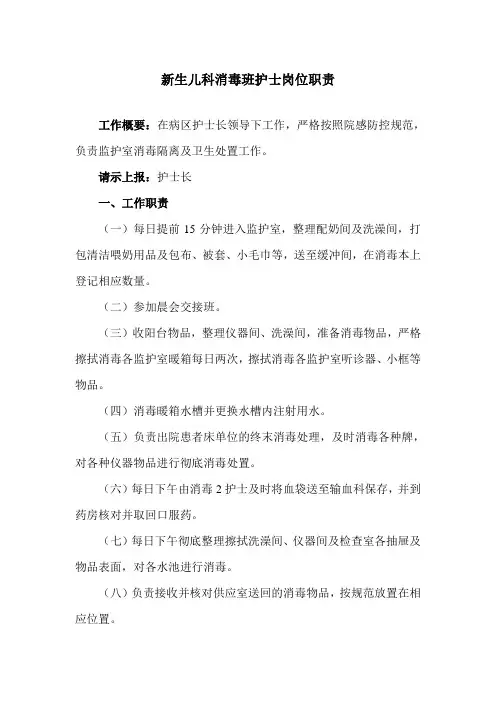 新生儿科消毒班护士岗位职责

工作概要：在病区护士长领导下工作，严格按照院感防控规范，负责监护室消毒隔离及卫生处置工作。

请示上报：护士长

一、工作职责

（一）每日提前 15 分钟进入监护室，整理配奶间及洗澡间，打包清洁喂奶用品及包布、被套、小毛巾等，送至缓冲间，在消毒本上登记相应数量。

（二）参加晨会交接班。

（三）收阳台物品，整理仪器间、洗澡间，准备消毒物品，严格擦拭消毒各监护室暖箱每日两次，擦拭消毒各监护室听诊器、小框等物品。

（四）消毒暖箱水槽并更换水槽内注射用水。

（五）负责出院患者床单位的终末消毒处理，及时消毒各种牌，对各种仪器物品进行彻底消毒处置。

（六）每日下午由消毒 2 护士及时将血袋送至输血科保存，并到药房核对并取回口服药。

（七）每日下午彻底整理擦拭洗澡间、仪器间及检查室各抽屉及物品表面，对各水池进行消毒。

（八）负责接收并核对供应室送回的消毒物品，按规范放置在相应位置。